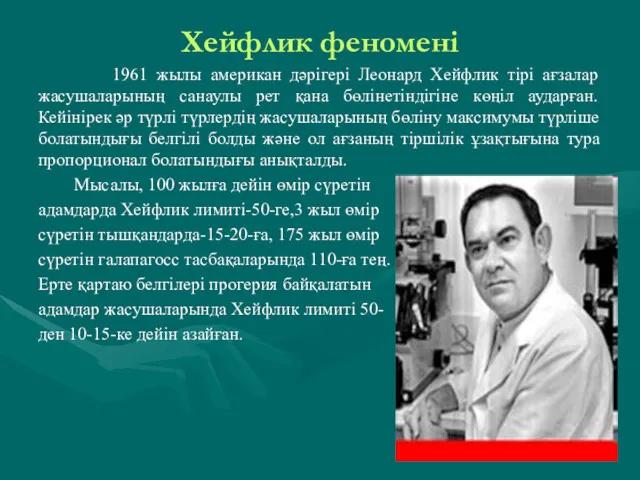 Хейфлик феномені

1961 жылы американ дәрігері Леонард Хейфлик тірі ағзалар жасушаларының санаулы рет қана бөлінетіндігіне көңіл аударған. Кейінірек әр түрлі түрлердің жасушаларының бөліну максимумы түрліше болатындығы белгілі болды және ол ағзаның тіршілік ұзақтығына тура пропорционал болатындығы анықталды.

Мысалы, 100 жылға дейін өмір сүретін адамдарда Хейфлик лимиті-50-ге,3 жыл өмір сүретін тышқандарда-15-20-ға, 175 жыл өмір сүретін галапагосс тасбақаларында 110-ға тең. Ерте қартаю белгілері прогерия байқалатын адамдар жасушаларында Хейфлик лимиті 50-ден 10-15-ке дейін азайған.